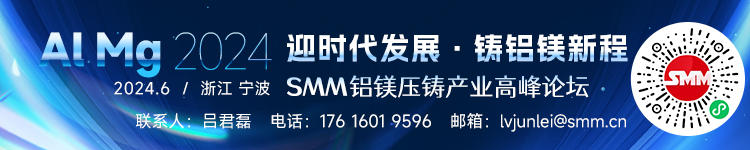 Al Mg 2024

2024.6 / 浙江 宁波

迎时代发展 · 铸铝镁新程

SMM铝镁压铸产业高峰论坛

联系人：吕君磊 电话：176 1601 9596 邮箱：lvjunlei@smm.cn

SMM